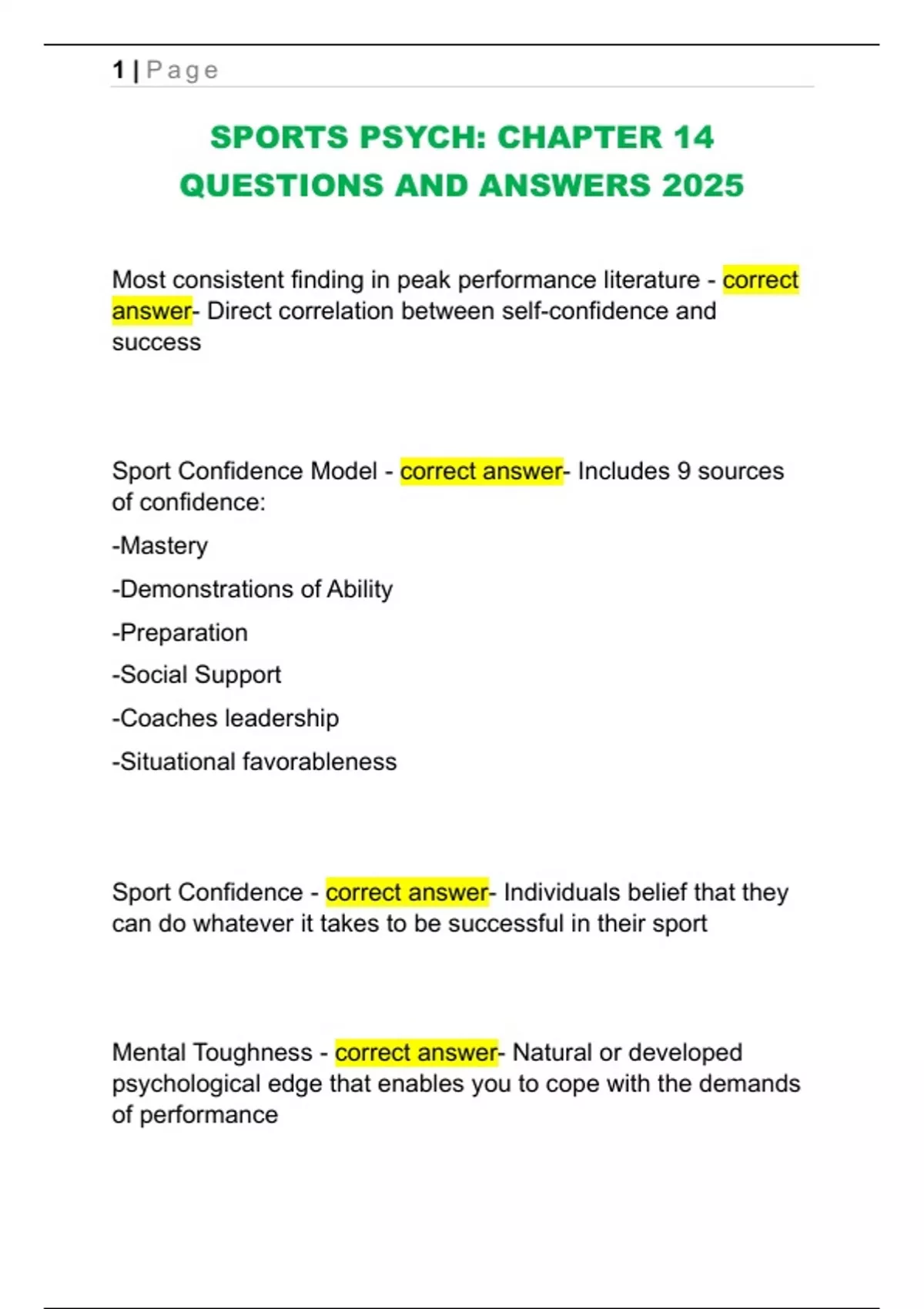 1 | Page

SPORTS PSYCH: CHAPTER 14 QUESTIONS AND ANSWERS 2025

Most consistent finding in peak performance literature - correct answer- Direct correlation between self-confidence and success

Sport Confidence Model - correct answer- Includes 9 sources of confidence:

-Mastery

-Demonstrations of Ability

-Preparation

-Social Support

-Coaches leadership

-Situational favorableness

Sport Confidence - correct answer- Individuals belief that they can do whatever it takes to be successful in their sport

Mental Toughness - correct answer- Natural or developed psychological edge that enables you to cope with the demands of performance